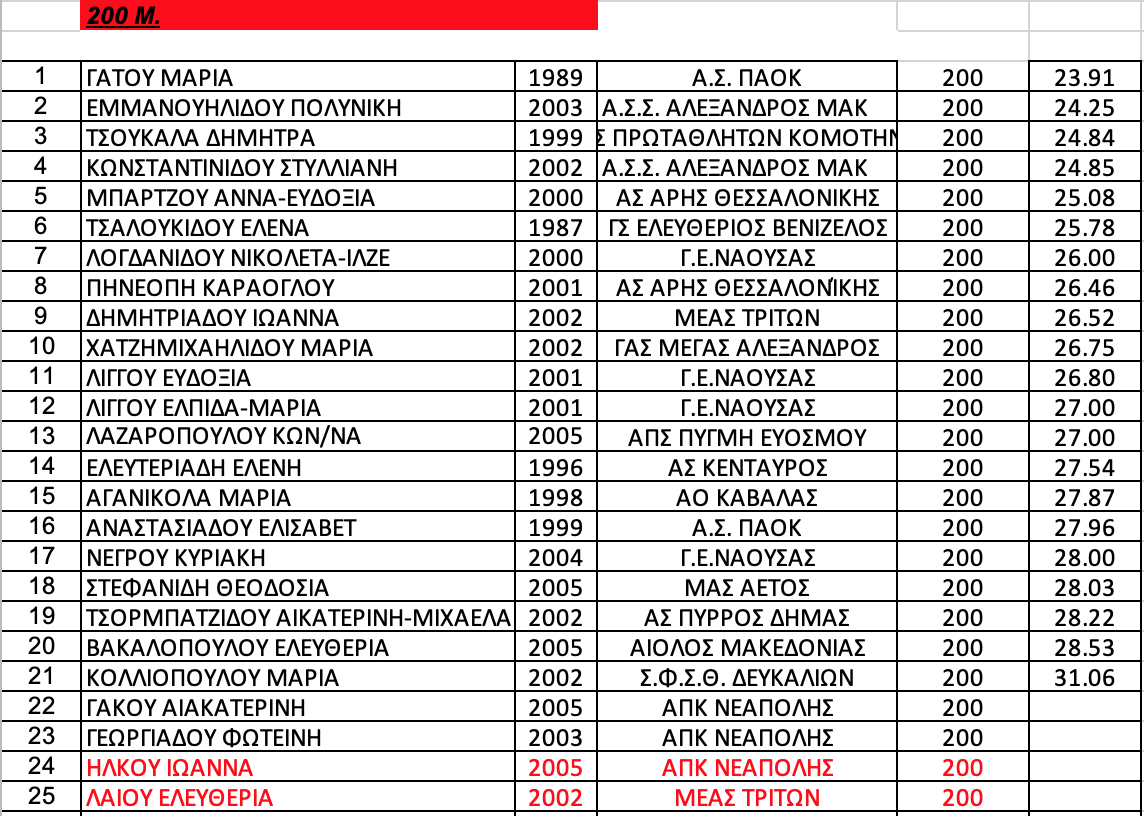 200 Μ.

| | | | | | |
|---|---|---|---|---|---|
| 1 | ΓΑΤΟΥ ΜΑΡΙΑ | 1989 | Α.Σ. ΠΑΟΚ | 200 | 23.91 |
| 2 | ΕΜΜΑΝΟΥΗΛΙΔΟΥ ΠΟΛΥΝΙΚΗ | 2003 | Α.Σ.Σ. ΑΛΕΞΑΝΔΡΟΣ ΜΑΚ | 200 | 24.25 |
| 3 | ΤΣΟΥΚΑΛΑ ΔΗΜΗΤΡΑ | 1999 | Σ ΠΡΩΤΑΘΛΗΤΩΝ ΚΟΜΟΤΗΝ | 200 | 24.84 |
| 4 | ΚΩΝΣΤΑΝΤΙΝΙΔΟΥ ΣΤΥΛΛΙΑΝΗ | 2002 | Α.Σ.Σ. ΑΛΕΞΑΝΔΡΟΣ ΜΑΚ | 200 | 24.85 |
| 5 | ΜΠΑΡΤΖΟΥ ΑΝΝΑ-ΕΥΔΟΞΙΑ | 2000 | ΑΣ ΑΡΗΣ ΘΕΣΣΑΛΟΝΙΚΗΣ | 200 | 25.08 |
| 6 | ΤΣΑΛΟΥΚΙΔΟΥ ΕΛΕΝΑ | 1987 | ΓΣ ΕΛΕΥΘΕΡΙΟΣ ΒΕΝΙΖΕΛΟΣ | 200 | 25.78 |
| 7 | ΛΟΓΔΑΝΙΔΟΥ ΝΙΚΟΛΕΤΑ-ΙΛΖΕ | 2000 | Γ.Ε.ΝΑΟΥΣΑΣ | 200 | 26.00 |
| 8 | ΠΗΝΕΟΠΗ ΚΑΡΑΟΓΛΟΥ | 2001 | ΑΣ ΑΡΗΣ ΘΕΣΣΑΛΟΝΊΚΗΣ | 200 | 26.46 |
| 9 | ΔΗΜΗΤΡΙΑΔΟΥ ΙΩΑΝΝΑ | 2002 | ΜΕΑΣ ΤΡΙΤΩΝ | 200 | 26.52 |
| 10 | ΧΑΤΖΗΜΙΧΑΗΛΙΔΟΥ ΜΑΡΙΑ | 2002 | ΓΑΣ ΜΕΓΑΣ ΑΛΕΞΑΝΔΡΟΣ | 200 | 26.75 |
| 11 | ΛΙΓΓΟΥ ΕΥΔΟΞΙΑ | 2001 | Γ.Ε.ΝΑΟΥΣΑΣ | 200 | 26.80 |
| 12 | ΛΙΓΓΟΥ ΕΛΠΙΔΑ-ΜΑΡΙΑ | 2001 | Γ.Ε.ΝΑΟΥΣΑΣ | 200 | 27.00 |
| 13 | ΛΑΖΑΡΟΠΟΥΛΟΥ ΚΩΝ/ΝΑ | 2005 | ΑΠΣ ΠΥΓΜΗ ΕΥΟΣΜΟΥ | 200 | 27.00 |
| 14 | ΕΛΕΥΤΕΡΙΑΔΗ ΕΛΕΝΗ | 1996 | ΑΣ ΚΕΝΤΑΥΡΟΣ | 200 | 27.54 |
| 15 | ΑΓΑΝΙΚΟΛΑ ΜΑΡΙΑ | 1998 | ΑΟ ΚΑΒΑΛΑΣ | 200 | 27.87 |
| 16 | ΑΝΑΣΤΑΣΙΑΔΟΥ ΕΛΙΣΑΒΕΤ | 1999 | Α.Σ. ΠΑΟΚ | 200 | 27.96 |
| 17 | ΝΕΓΡΟΥ ΚΥΡΙΑΚΗ | 2004 | Γ.Ε.ΝΑΟΥΣΑΣ | 200 | 28.00 |
| 18 | ΣΤΕΦΑΝΙΔΗ ΘΕΟΔΟΣΙΑ | 2005 | ΜΑΣ ΑΕΤΟΣ | 200 | 28.03 |
| 19 | ΤΣΟΡΜΠΑΤΖΙΔΟΥ ΑΙΚΑΤΕΡΙΝΗ-ΜΙΧΑΕΛΑ | 2002 | ΑΣ ΠΥΡΡΟΣ ΔΗΜΑΣ | 200 | 28.22 |
| 20 | ΒΑΚΑΛΟΠΟΥΛΟΥ ΕΛΕΥΘΕΡΙΑ | 2005 | ΑΙΟΛΟΣ ΜΑΚΕΔΟΝΙΑΣ | 200 | 28.53 |
| 21 | ΚΟΛΛΙΟΠΟΥΛΟΥ ΜΑΡΙΑ | 2002 | Σ.Φ.Σ.Θ. ΔΕΥΚΑΛΙΩΝ | 200 | 31.06 |
| 22 | ΓΑΚΟΥ ΑΙΑΚΑΤΕΡΙΝΗ | 2005 | ΑΠΚ ΝΕΑΠΟΛΗΣ | 200 | |
| 23 | ΓΕΩΡΓΙΑΔΟΥ ΦΩΤΕΙΝΗ | 2003 | ΑΠΚ ΝΕΑΠΟΛΗΣ | 200 | |
| 24 | ΗΛΚΟΥ ΙΩΑΝΝΑ | 2005 | ΑΠΚ ΝΕΑΠΟΛΗΣ | 200 | |
| 25 | ΛΑΙΟΥ ΕΛΕΥΘΕΡΙΑ | 2002 | ΜΕΑΣ ΤΡΙΤΩΝ | 200 | |